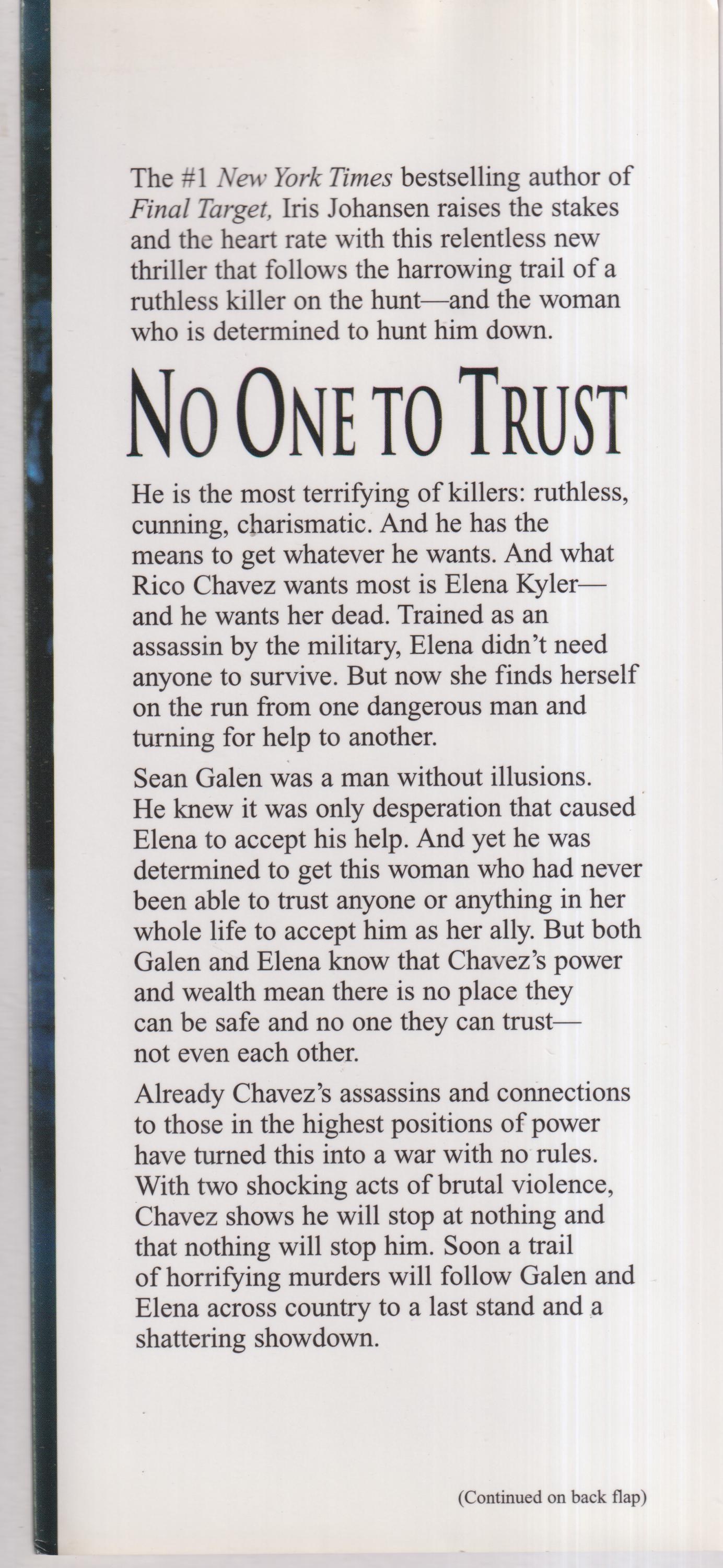 The #1 New York Times bestselling author of Final Target, Iris Johansen raises the stakes and the heart rate with this relentless new thriller that follows the harrowing trail of a ruthless killer on the hunt—and the woman who is determined to hunt him down.

NO ONE TO TRUST

He is the most terrifying of killers: ruthless, cunning, charismatic. And he has the means to get whatever he wants. And what Rico Chavez wants most is Elena Kyler—and he wants her dead. Trained as an assassin by the military, Elena didn't need anyone to survive. But now she finds herself on the run from one dangerous man and turning for help to another.

Sean Galen was a man without illusions. He knew it was only desperation that caused Elena to accept his help. And yet he was determined to get this woman who had never been able to trust anyone or anything in her whole life to accept him as her ally. But both Galen and Elena know that Chavez's power and wealth mean there is no place they can be safe and no one they can trust—not even each other.

Already Chavez's assassins and connections to those in the highest positions of power have turned this into a war with no rules. With two shocking acts of brutal violence, Chavez shows he will stop at nothing and that nothing will stop him. Soon a trail of horrifying murders will follow Galen and Elena across country to a last stand and a shattering showdown.

(Continued on back flap)